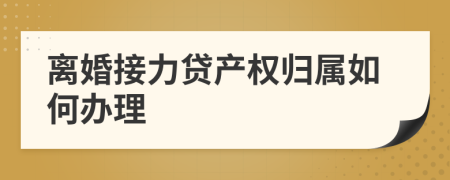 离婚接力贷产权归属如何办理